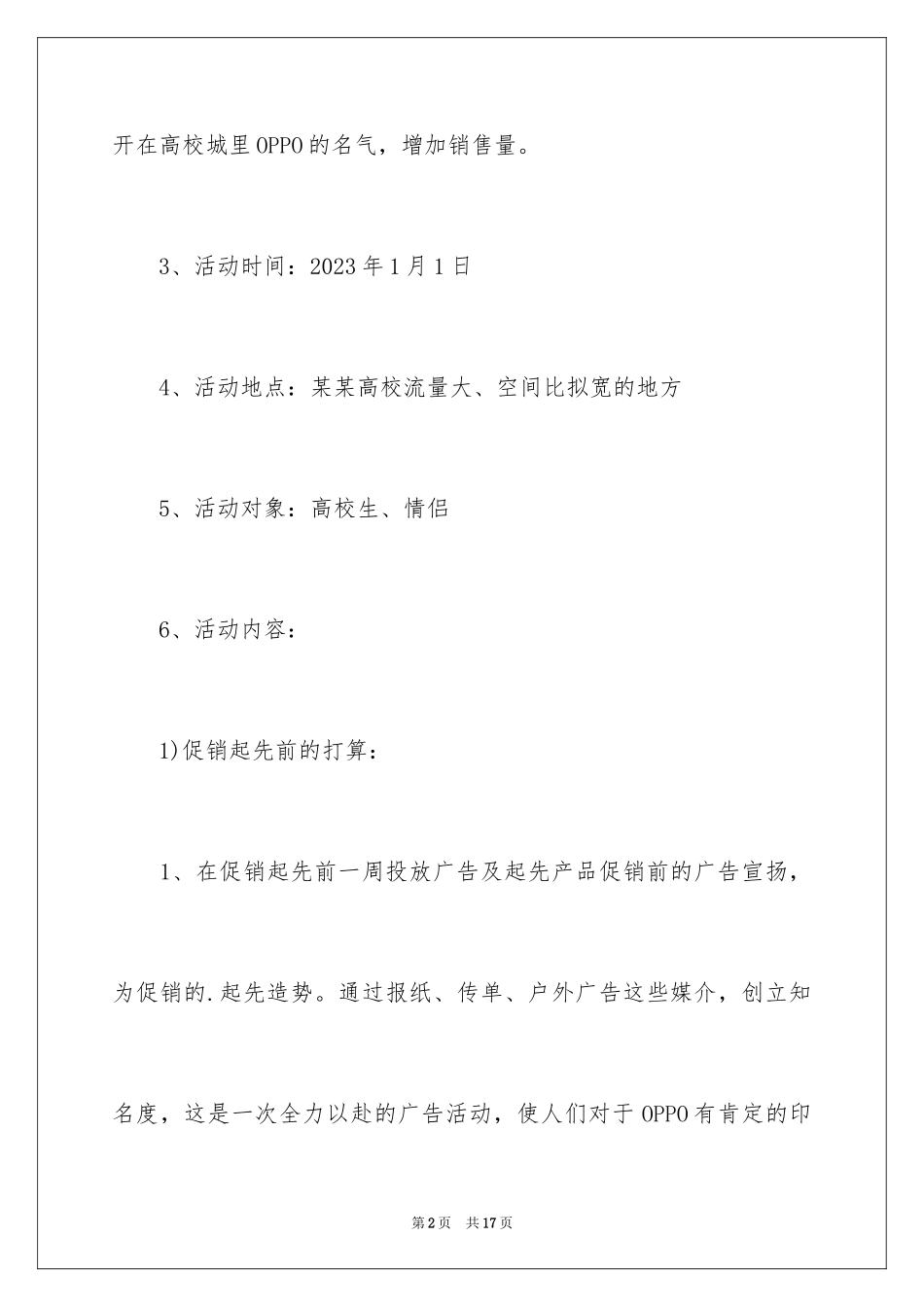 开在高校城里OPPO的名气，增加销售量。

3、活动时间：2023年1月1日

4、活动地点：某某高校流量大、空间比拟宽的地方

5、活动对象：高校生、情侣

6、活动内容：

1)促销起先前的打算：

1、在促销起先前一周投放广告及起先产品促销前的广告宣扬，为促销的.起先造势。通过报纸、传单、户外广告这些媒介，创立知名度，这是一次全力以赴的广告活动，使人们对于OPPO有肯定的印

第2页 共17页